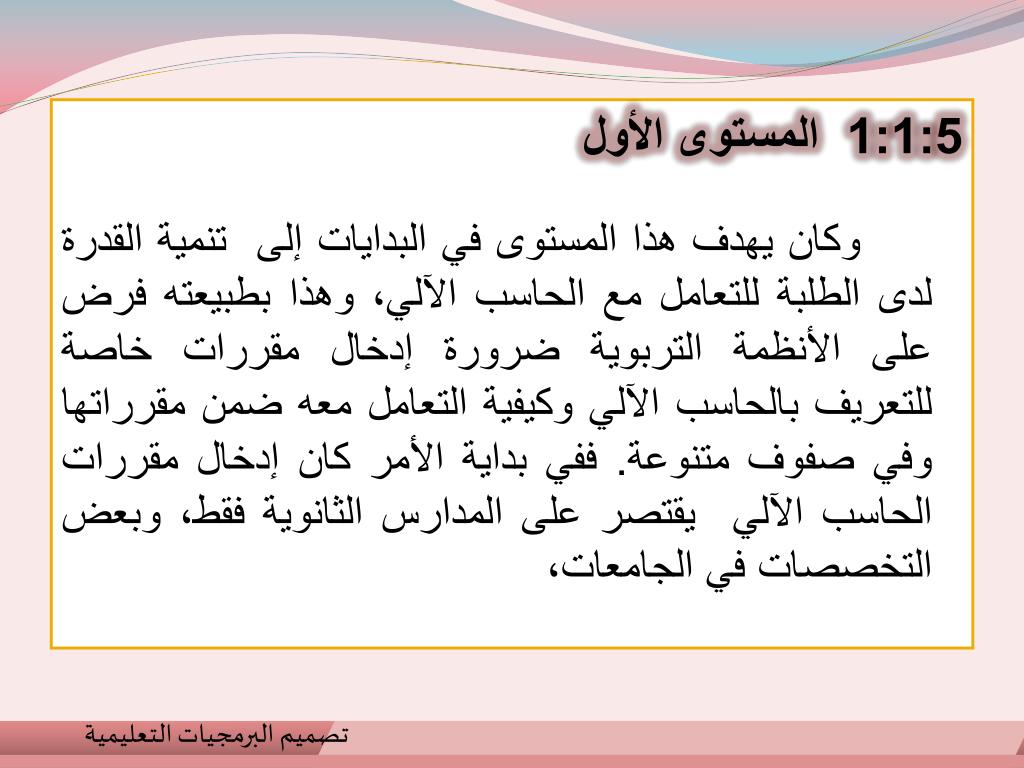 1:1:5 المستوى الأول

وكان يهدف هذا المستوى في البدايات إلى تنمية القدرة لدى الطلبة للتعامل مع الحاسب الآلي، وهذا بطبيعته فرض على الأنظمة التربوية ضرورة إدخال مقررات خاصة للتعريف بالحاسب الآلي وكيفية التعامل معه ضمن مقرراتها وفي صفوف متنوعة. ففي بداية الأمر كان إدخال مقررات الحاسب الآلي يقتصر على المدارس الثانوية فقط، وبعض التخصصات في الجامعات،

تصميم البرمجيات التعليمية